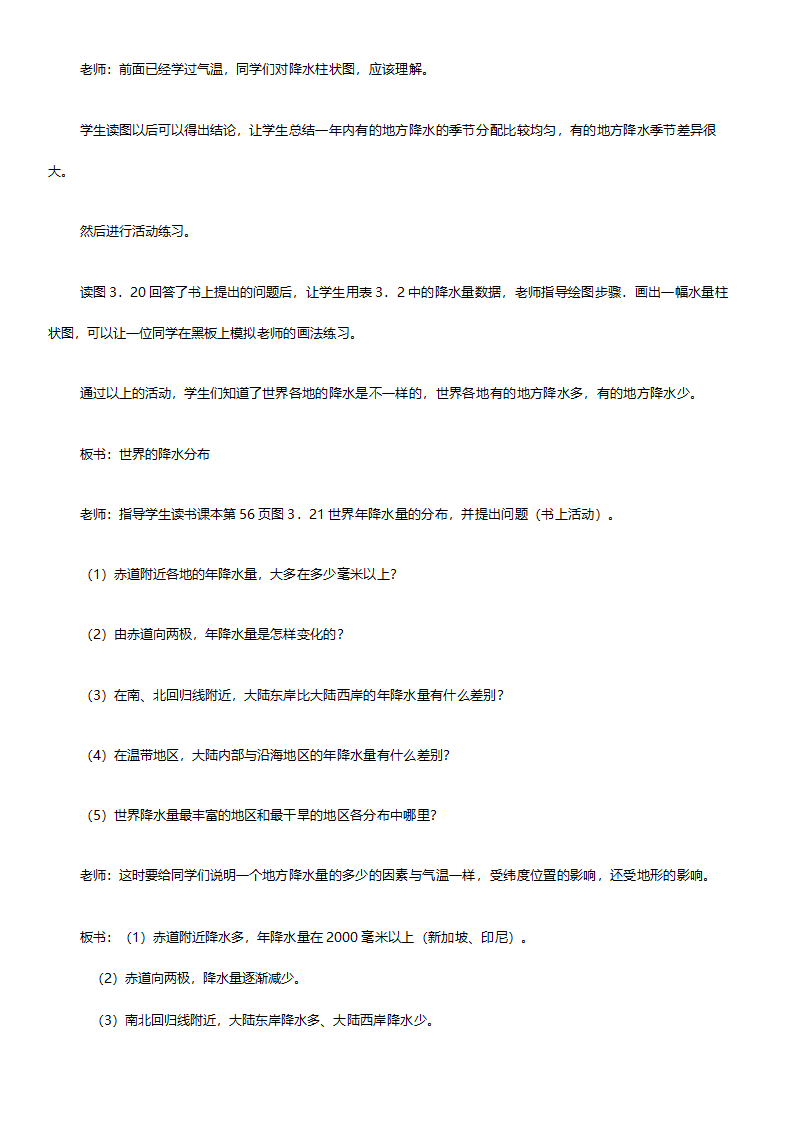 老师：前面已经学过气温，同学们对降水柱状图，应该理解。

学生读图以后可以得出结论，让学生总结一年内有的地方降水的季节分配比较均匀，有的地方降水季节差异很大。

然后进行活动练习。

读图 3．20 回答了书上提出的问题后，让学生用表 3．2 中的降水量数据，老师指导绘图步骤．画出一幅水量柱状图，可以让一位同学在黑板上模拟老师的画法练习。

通过以上的活动，学生们知道了世界各地的降水是不一样的，世界各地有的地方降水多，有的地方降水少。

板书：世界的降水分布

老师：指导学生读书课本第 56 页图 3．21 世界年降水量的分布，并提出问题（书上活动）。

（1）赤道附近各地的年降水量，大多在多少毫米以上？

（2）由赤道向两极，年降水量是怎样变化的？

（3）在南、北回归线附近，大陆东岸比大陆西岸的年降水量有什么差别？

（4）在温带地区，大陆内部与沿海地区的年降水量有什么差别？

（5）世界降水量最丰富的地区和最干旱的地区各分布中哪里？

老师：这时要给同学们说明一个地方降水量的多少的因素与气温一样，受纬度位置的影响，还受地形的影响。

板书：（1）赤道附近降水多，年降水量在 2000 毫米以上（新加坡、印尼）。

（2）赤道向两极，降水量逐渐减少。

（3）南北回归线附近，大陆东岸降水多、大陆西岸降水少。